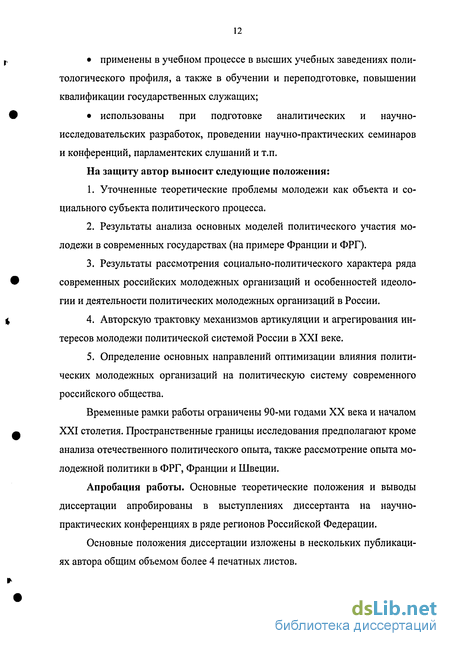 12

• применены в учебном процессе в высших учебных заведениях политологического профиля, а также в обучении и переподготовке, повышении квалификации государственных служащих;

• использованы при подготовке аналитических и научно-исследовательских разработок, проведении научно-практических семинаров и конференций, парламентских слушаний и т.п.

На защиту автор выносит следующие положения:

1. Уточненные теоретические проблемы молодежи как объекта и социального субъекта политического процесса.

2. Результаты анализа основных моделей политического участия молодежи в современных государствах (на примере Франции и ФРГ).

3. Результаты рассмотрения социально-политического характера ряда современных российских молодежных организаций и особенностей идеологии и деятельности политических молодежных организаций в России.

4. Авторскую трактовку механизмов артикуляции и агрегирования интересов молодежи политической системой России в XXI веке.

5. Определение основных направлений оптимизации влияния политических молодежных организаций на политическую систему современного российского общества.

Временные рамки работы ограничены 90-ми годами XX века и началом XXI столетия. Пространственные границы исследования предполагают кроме анализа отечественного политического опыта, также рассмотрение опыта молодежной политики в ФРГ, Франции и Швеции.

Апробация работы. Основные теоретические положения и выводы диссертации апробированы в выступлениях диссертанта на научно-практических конференциях в ряде регионов Российской Федерации.

Основные положения диссертации изложены в нескольких публикациях автора общим объемом более 4 печатных листов.

dsLib.net
библиотека диссертаций